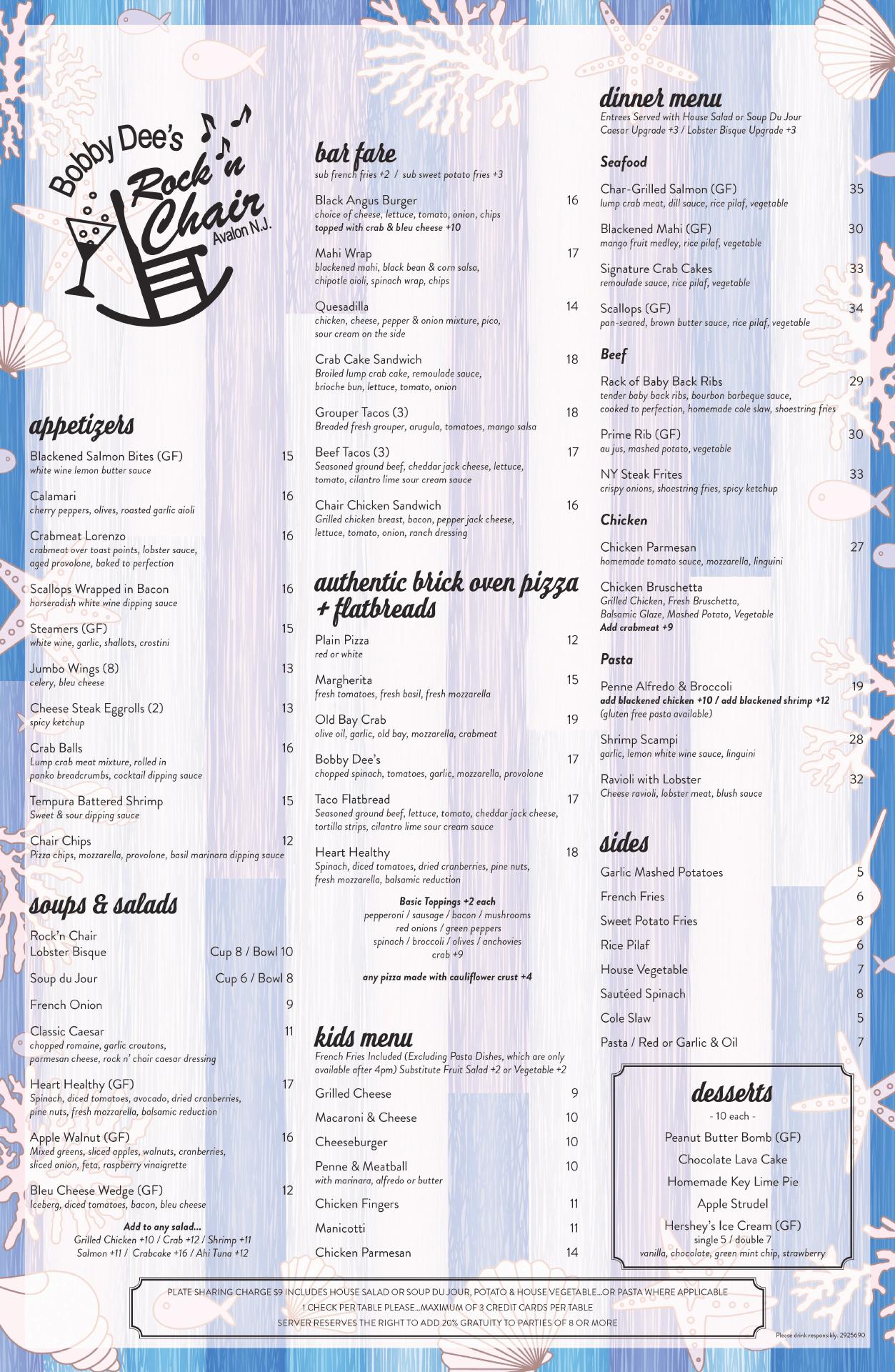 Bobby Dee's
Rock 'n Chair
Avalon N.J.

appetizers

Blackened Salmon Bites (GF) 15
white wine lemon butter sauce

Calamari 16
cherry peppers, olives, roasted garlic aioli

Crabmeat Lorenzo 16
crabmeat over toast points, lobster sauce, aged provolone, baked to perfection

Scallops Wrapped in Bacon 16
horseradish white wine dipping sauce

Steamers (GF) 15
white wine, garlic, shallots, crostini

Jumbo Wings (8) 13
celery, bleu cheese

Cheese Steak Eggrolls (2) 13
spicy ketchup

Crab Balls 16
Lump crab meat mixture, rolled in panko breadcrumbs, cocktail dipping sauce

Tempura Battered Shrimp 15
Sweet & sour dipping sauce

Chair Chips 12
Pizza chips, mozzarella, provolone, basil marinara dipping sauce

soups & salads

Rock'n Chair Lobster Bisque Cup 8 / Bowl 10

Soup du Jour Cup 6 / Bowl 8

French Onion 9

Classic Caesar 11
chopped romaine, garlic croutons, parmesan cheese, rock n' chair caesar dressing

Heart Healthy (GF) 17
Spinach, diced tomatoes, avocado, dried cranberries, pine nuts, fresh mozzarella, balsamic reduction

Apple Walnut (GF) 16
Mixed greens, sliced apples, walnuts, cranberries, sliced onion, feta, raspberry vinaigrette

Bleu Cheese Wedge (GF) 12
Iceberg, diced tomatoes, bacon, bleu cheese

Add to any salad...
Grilled Chicken +10 / Crab +12 / Shrimp +11
Salmon +11 / Crabcake +16 / Ahi Tuna +12

bar fare
sub french fries +2 / sub sweet potato fries +3

Black Angus Burger 16
choice of cheese, lettuce, tomato, onion, chips
topped with crab & bleu cheese +10

Mahi Wrap 17
blackened mahi, black bean & corn salsa, chipotle aioli, spinach wrap, chips

Quesadilla 14
chicken, cheese, pepper & onion mixture, pico, sour cream on the side

Crab Cake Sandwich 18
Broiled lump crab cake, remoulade sauce, brioche bun, lettuce, tomato, onion

Grouper Tacos (3) 18
Breaded fresh grouper, arugula, tomatoes, mango salsa

Beef Tacos (3) 17
Seasoned ground beef, cheddar jack cheese, lettuce, tomato, cilantro lime sour cream sauce

Chair Chicken Sandwich 16
Grilled chicken breast, bacon, pepper jack cheese, lettuce, tomato, onion, ranch dressing

authentic brick oven pizza + flatbreads

Plain Pizza 12
red or white

Margherita 15
fresh tomatoes, fresh basil, fresh mozzarella

Old Bay Crab 19
olive oil, garlic, old bay, mozzarella, crabmeat

Bobby Dee's 17
chopped spinach, tomatoes, garlic, mozzarella, provolone

Taco Flatbread 17
Seasoned ground beef, lettuce, tomato, cheddar jack cheese, tortilla strips, cilantro lime sour cream sauce

Heart Healthy 18
Spinach, diced tomatoes, dried cranberries, pine nuts, fresh mozzarella, balsamic reduction

Basic Toppings +2 each
pepperoni / sausage / bacon / mushrooms
red onions / green peppers
spinach / broccoli / olives / anchovies
crab +9

any pizza made with cauliflower crust +4

kids menu
French Fries Included (Excluding Pasta Dishes, which are only available after 4pm) Substitute Fruit Salad +2 or Vegetable +2

Grilled Cheese 9
Macaroni & Cheese 10
Cheeseburger 10
Penne & Meatball 10
with marinara, alfredo or butter
Chicken Fingers 11
Manicotti 11
Chicken Parmesan 14

dinner menu
Entrees Served with House Salad or Soup Du Jour
Caesar Upgrade +3 / Lobster Bisque Upgrade +3

Seafood

Char-Grilled Salmon (GF) 35
lump crab meat, dill sauce, rice pilaf, vegetable

Blackened Mahi (GF) 30
mango fruit medley, rice pilaf, vegetable

Signature Crab Cakes 33
remoulade sauce, rice pilaf, vegetable

Scallops (GF) 34
pan-seared, brown butter sauce, rice pilaf, vegetable

Beef

Rack of Baby Back Ribs 29
tender baby back ribs, bourbon barbeque sauce, cooked to perfection, homemade cole slaw, shoestring fries

Prime Rib (GF) 30
au jus, mashed potato, vegetable

NY Steak Frites 33
crispy onions, shoestring fries, spicy ketchup

Chicken

Chicken Parmesan 27
homemade tomato sauce, mozzarella, linguini

Chicken Bruschetta
Grilled Chicken, Fresh Bruschetta, Balsamic Glaze, Mashed Potato, Vegetable
Add crabmeat +9

Pasta

Penne Alfredo & Broccoli 19
add blackened chicken +10 / add blackened shrimp +12
(gluten free pasta available)

Shrimp Scampi 28
garlic, lemon white wine sauce, linguini

Ravioli with Lobster 32
Cheese ravioli, lobster meat, blush sauce

sides

Garlic Mashed Potatoes 5
French Fries 6
Sweet Potato Fries 8
Rice Pilaf 6
House Vegetable 7
Sautéed Spinach 8
Cole Slaw 5
Pasta / Red or Garlic & Oil 7

desserts
- 10 each -
Peanut Butter Bomb (GF)
Chocolate Lava Cake
Homemade Key Lime Pie
Apple Strudel
Hershey's Ice Cream (GF)
single 5 / double 7
vanilla, chocolate, green mint chip, strawberry

PLATE SHARING CHARGE $9 INCLUDES HOUSE SALAD OR SOUP DU JOUR, POTATO & HOUSE VEGETABLE...OR PASTA WHERE APPLICABLE
1 CHECK PER TABLE PLEASE...MAXIMUM OF 3 CREDIT CARDS PER TABLE
SERVER RESERVES THE RIGHT TO ADD 20% GRATUITY TO PARTIES OF 8 OR MORE

Please drink responsibly. 2925690